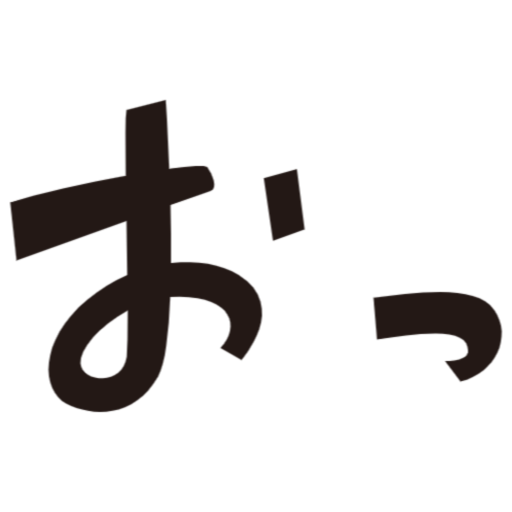 おっ